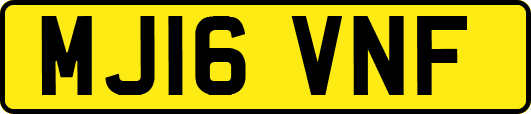 MJ16 VNF